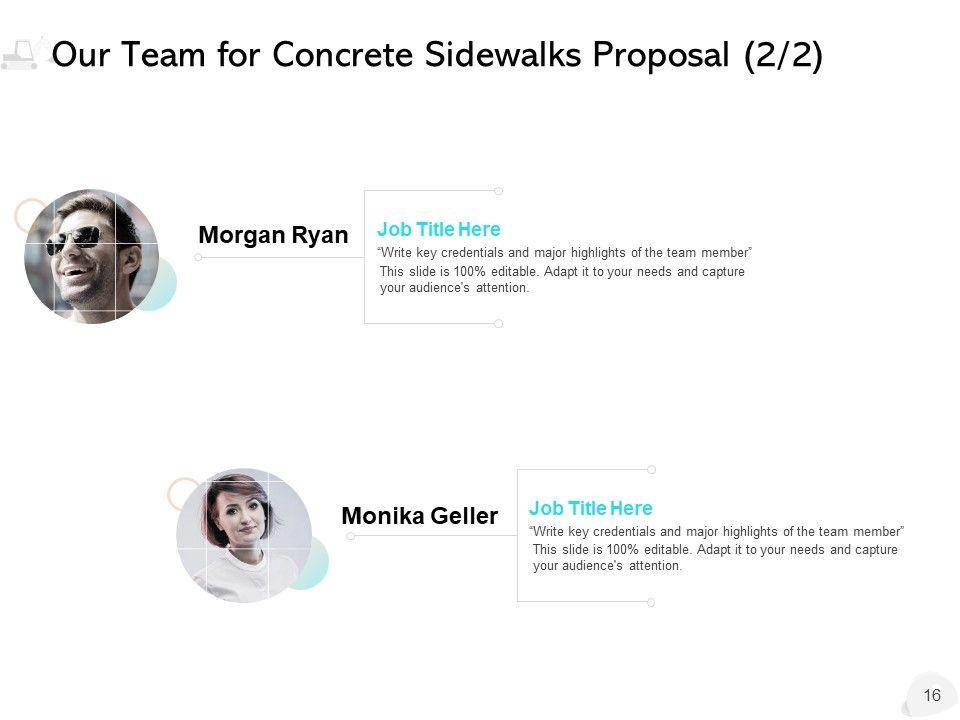 Our Team for Concrete Sidewalks Proposal (2/2)

Morgan Ryan

Job Title Here

"Write key credentials and major highlights of the team member" This slide is 100% editable. Adapt it to your needs and capture your audience's attention.

Monika Geller

Job Title Here

"Write key credentials and major highlights of the team member" This slide is 100% editable. Adapt it to your needs and capture your audience's attention.

16